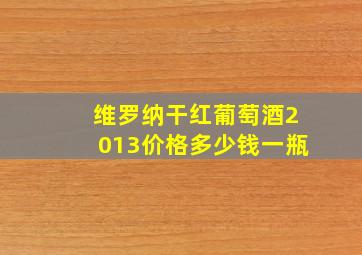 维罗纳干红葡萄酒2013价格多少钱一瓶